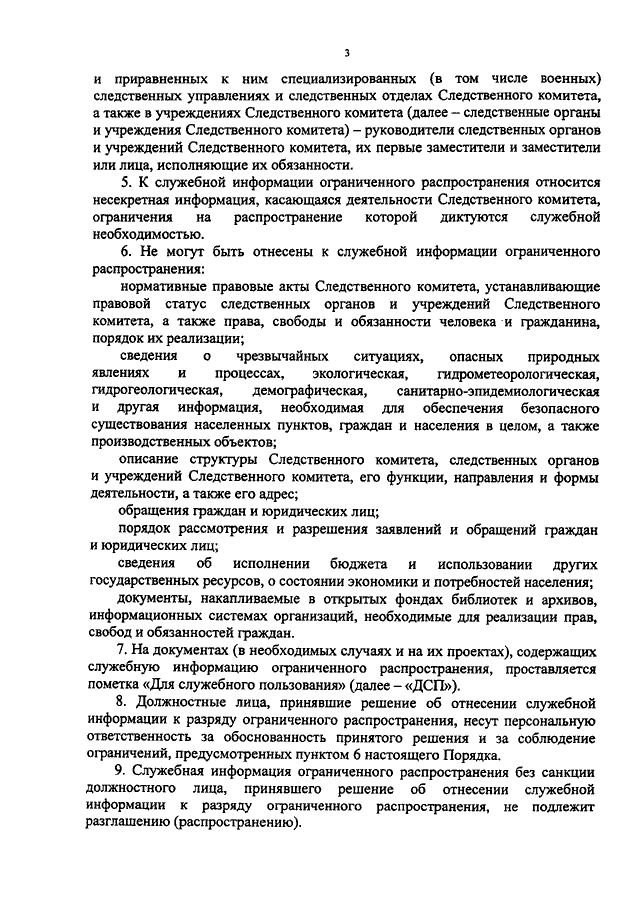 3

и приравненных к ним специализированных (в том числе военных) следственных управлениях и следственных отделах Следственного комитета, а также в учреждениях Следственного комитета (далее – следственные органы и учреждения Следственного комитета) – руководители следственных органов и учреждений Следственного комитета, их первые заместители и заместители или лица, исполняющие их обязанности.

5. К служебной информации ограниченного распространения относится несекретная информация, касающаяся деятельности Следственного комитета, ограничения на распространение которой диктуются служебной необходимостью.

6. Не могут быть отнесены к служебной информации ограниченного распространения:

нормативные правовые акты Следственного комитета, устанавливающие правовой статус следственных органов и учреждений Следственного комитета, а также права, свободы и обязанности человека и гражданина, порядок их реализации;

сведения о чрезвычайных ситуациях, опасных природных явлениях и процессах, экологическая, гидрометеорологическая, гидрогеологическая, демографическая, санитарно-эпидемиологическая и другая информация, необходимая для обеспечения безопасного существования населенных пунктов, граждан и населения в целом, а также производственных объектов;

описание структуры Следственного комитета, следственных органов и учреждений Следственного комитета, его функции, направления и формы деятельности, а также его адрес;

обращения граждан и юридических лиц;

порядок рассмотрения и разрешения заявлений и обращений граждан и юридических лиц;

сведения об исполнении бюджета и использовании других государственных ресурсов, о состоянии экономики и потребностей населения;

документы, накапливаемые в открытых фондах библиотек и архивов, информационных системах организаций, необходимые для реализации прав, свобод и обязанностей граждан.

7. На документах (в необходимых случаях и на их проектах), содержащих служебную информацию ограниченного распространения, проставляется пометка «Для служебного пользования» (далее – «ДСП»).

8. Должностные лица, принявшие решение об отнесении служебной информации к разряду ограниченного распространения, несут персональную ответственность за обоснованность принятого решения и за соблюдение ограничений, предусмотренных пунктом 6 настоящего Порядка.

9. Служебная информация ограниченного распространения без санкции должностного лица, принявшего решение об отнесении служебной информации к разряду ограниченного распространения, не подлежит разглашению (распространению).